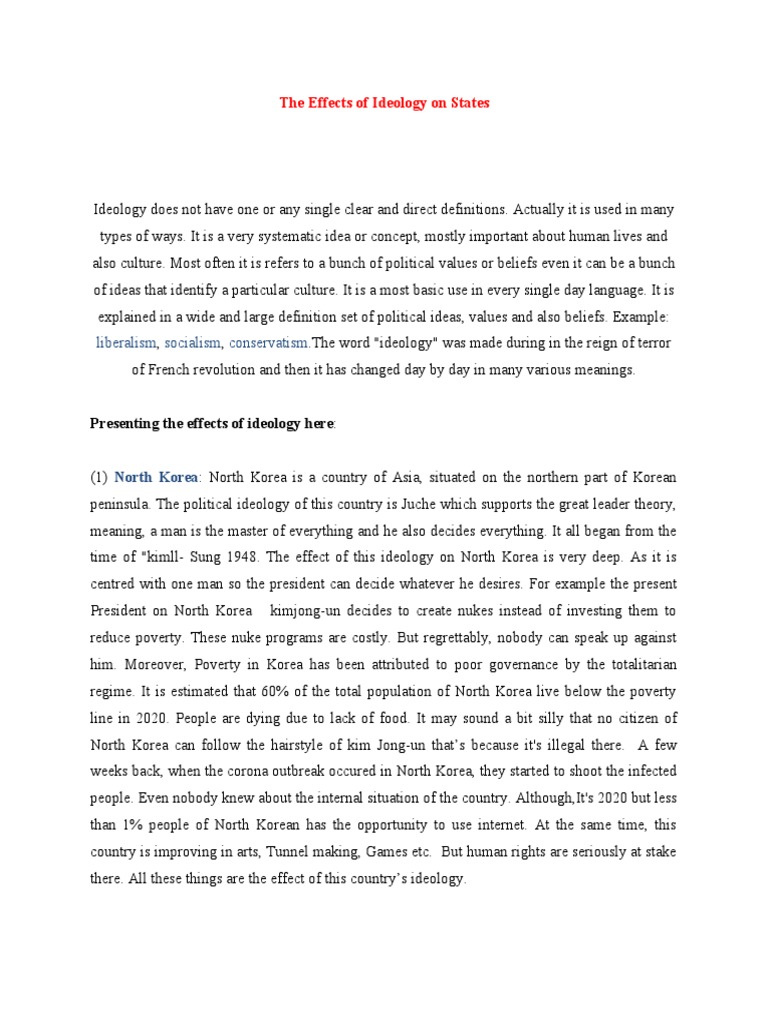 The Effects of Ideology on States

Ideology does not have one or any single clear and direct definitions. Actually it is used in many types of ways. It is a very systematic idea or concept, mostly important about human lives and also culture. Most often it is refers to a bunch of political values or beliefs even it can be a bunch of ideas that identify a particular culture. It is a most basic use in every single day language. It is explained in a wide and large definition set of political ideas, values and also beliefs. Example: liberalism, socialism, conservatism.The word "ideology" was made during in the reign of terror of French revolution and then it has changed day by day in many various meanings.

Presenting the effects of ideology here:

(1) North Korea: North Korea is a country of Asia, situated on the northern part of Korean peninsula. The political ideology of this country is Juche which supports the great leader theory, meaning, a man is the master of everything and he also decides everything. It all began from the time of "kimll- Sung 1948. The effect of this ideology on North Korea is very deep. As it is centred with one man so the president can decide whatever he desires. For example the present President on North Korea kimjong-un decides to create nukes instead of investing them to reduce poverty. These nuke programs are costly. But regrettably, nobody can speak up against him. Moreover, Poverty in Korea has been attributed to poor governance by the totalitarian regime. It is estimated that 60% of the total population of North Korea live below the poverty line in 2020. People are dying due to lack of food. It may sound a bit silly that no citizen of North Korea can follow the hairstyle of kim Jong-un that's because it's illegal there. A few weeks back, when the corona outbreak occured in North Korea, they started to shoot the infected people. Even nobody knew about the internal situation of the country. Although,It's 2020 but less than 1% people of North Korean has the opportunity to use internet. At the same time, this country is improving in arts, Tunnel making, Games etc. But human rights are seriously at stake there. All these things are the effect of this country's ideology.